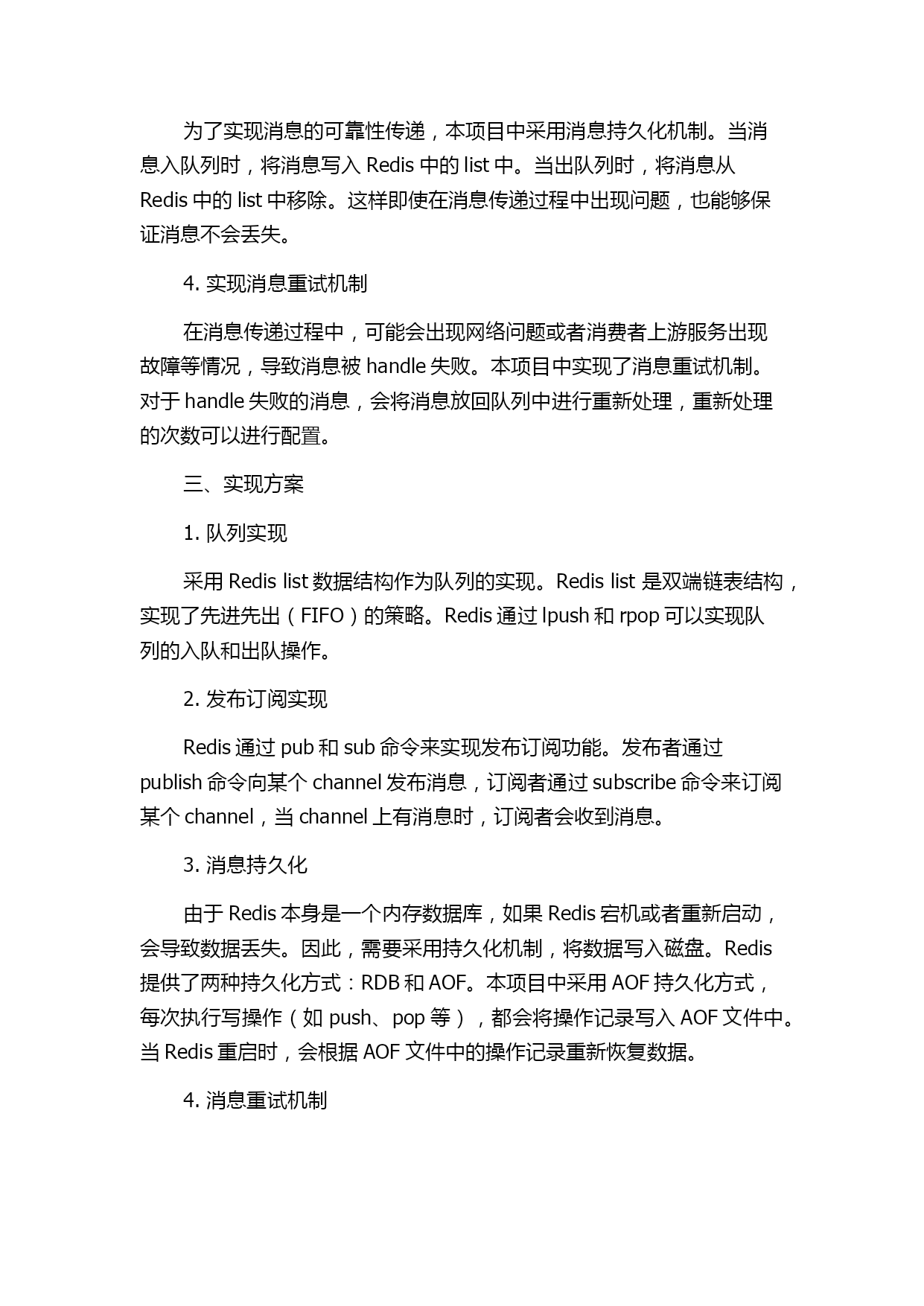 为了实现消息的可靠性传递，本项目中采用消息持久化机制。当消息入队列时，将消息写入 Redis 中的 list 中。当出队列时，将消息从 Redis 中的 list 中移除。这样即使在消息传递过程中出现问题，也能够保证消息不会丢失。

4. 实现消息重试机制

在消息传递过程中，可能会出现网络问题或者消费者上游服务出现故障等情况，导致消息被 handle 失败。本项目中实现了消息重试机制。对于 handle 失败的消息，会将消息放回队列中进行重新处理，重新处理的次数可以进行配置。

三、实现方案

1. 队列实现

采用 Redis list 数据结构作为队列的实现。Redis list 是双端链表结构，实现了先进先出（FIFO）的策略。Redis 通过 lpush 和 rpop 可以实现队列的入队和出队操作。

2. 发布订阅实现

Redis 通过 pub 和 sub 命令来实现发布订阅功能。发布者通过 publish 命令向某个 channel 发布消息，订阅者通过 subscribe 命令来订阅某个 channel，当 channel 上有消息时，订阅者会收到消息。

3. 消息持久化

由于 Redis 本身是一个内存数据库，如果 Redis 宕机或者重新启动，会导致数据丢失。因此，需要采用持久化机制，将数据写入磁盘。Redis 提供了两种持久化方式：RDB 和 AOF。本项目中采用 AOF 持久化方式，每次执行写操作（如 push、pop 等），都会将操作记录写入 AOF 文件中。当 Redis 重启时，会根据 AOF 文件中的操作记录重新恢复数据。

4. 消息重试机制